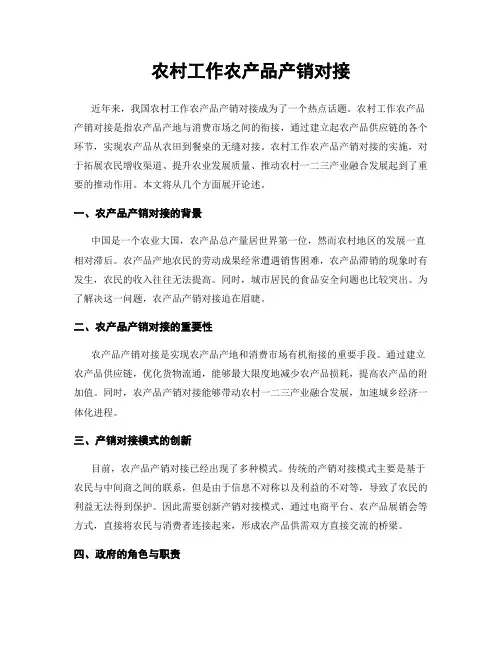 农村工作农产品产销对接

近年来，我国农村工作农产品产销对接成为了一个热点话题。农村工作农产品产销对接是指农产品产地与消费市场之间的衔接，通过建立起农产品供应链的各个环节，实现农产品从农田到餐桌的无缝对接。农村工作农产品产销对接的实施，对于拓展农民增收渠道、提升农业发展质量、推动农村一二三产业融合发展起到了重要的推动作用。本文将从几个方面展开论述。

一、农产品产销对接的背景

中国是一个农业大国，农产品总产量居世界第一位，然而农村地区的发展一直相对滞后。农产品产地农民的劳动成果经常遭遇销售困难，农产品滞销的现象时有发生，农民的收入往往无法提高。同时，城市居民的食品安全问题也比较突出。为了解决这一问题，农产品产销对接迫在眉睫。

二、农产品产销对接的重要性

农产品产销对接是实现农产品产地和消费市场有机衔接的重要手段。通过建立农产品供应链，优化货物流通，能够最大限度地减少农产品损耗，提高农产品的附加值。同时，农产品产销对接能够带动农村一二三产业融合发展，加速城乡经济一体化进程。

三、产销对接模式的创新

目前，农产品产销对接已经出现了多种模式。传统的产销对接模式主要是基于农民与中间商之间的联系，但是由于信息不对称以及利益的不对等，导致了农民的利益无法得到保护。因此需要创新产销对接模式，通过电商平台、农产品展销会等方式，直接将农民与消费者连接起来，形成农产品供需双方直接交流的桥梁。

四、政府的角色与职责